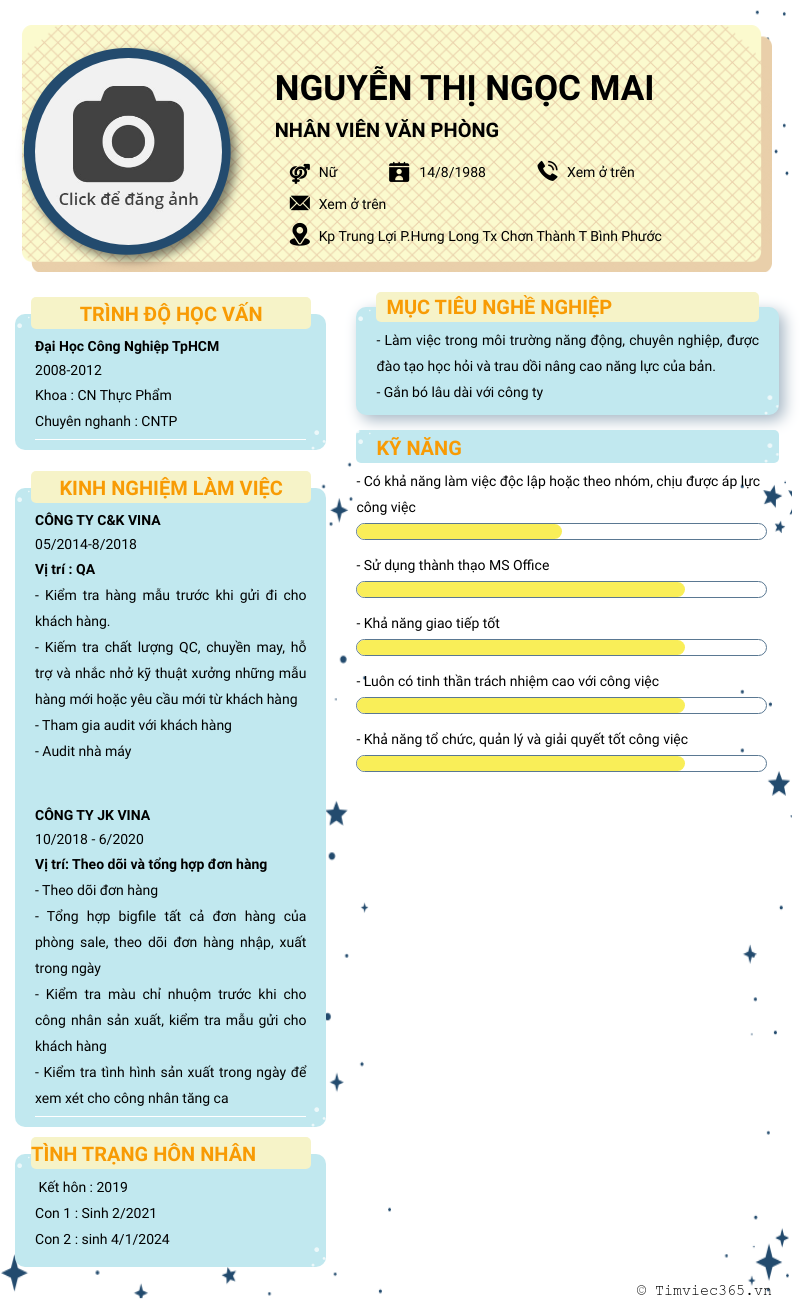 Click để đăng ảnh

NGUYỄN THỊ NGỌC MAI

NHÂN VIÊN VĂN PHÒNG

Nữ
14/8/1988
Xem ở trên
Xem ở trên
Kp Trung Lợi P.Hưng Long Tx Chơn Thành T Bình Phước

TRÌNH ĐỘ HỌC VẤN

Đại Học Công Nghiệp TpHCM
2008-2012
Khoa : CN Thực Phẩm
Chuyên nghanh : CNTP

KINH NGHIỆM LÀM VIỆC

CÔNG TY C&K VINA
05/2014-8/2018
Vị trí : QA
- Kiểm tra hàng mẫu trước khi gửi đi cho khách hàng.
- Kiểm tra chất lượng QC, chuyền may, hỗ trợ và nhắc nhở kỹ thuật xưởng những mẫu hàng mới hoặc yêu cầu mới từ khách hàng
- Tham gia audit với khách hàng
- Audit nhà máy

CÔNG TY JK VINA
10/2018 - 6/2020
Vị trí: Theo dõi và tổng hợp đơn hàng
- Theo dõi đơn hàng
- Tổng hợp bigfile tất cả đơn hàng của phòng sale, theo dõi đơn hàng nhập, xuất trong ngày
- Kiểm tra màu chỉ nhuộm trước khi cho công nhân sản xuất, kiểm tra mẫu gửi cho khách hàng
- Kiểm tra tình hình sản xuất trong ngày để xem xét cho công nhân tăng ca

TÌNH TRẠNG HÔN NHÂN

Kết hôn : 2019
Con 1 : Sinh 2/2021
Con 2 : sinh 4/1/2024

MỤC TIÊU NGHỀ NGHIỆP

- Làm việc trong môi trường năng động, chuyên nghiệp, được đào tạo học hỏi và trau dồi nâng cao năng lực của bản.
- Gắn bó lâu dài với công ty

KỸ NĂNG

- Có khả năng làm việc độc lập hoặc theo nhóm, chịu được áp lực công việc
- Sử dụng thành thạo MS Office
- Khả năng giao tiếp tốt
- Luôn có tinh thần trách nhiệm cao với công việc
- Khả năng tổ chức, quản lý và giải quyết tốt công việc

© Timviec365.vn